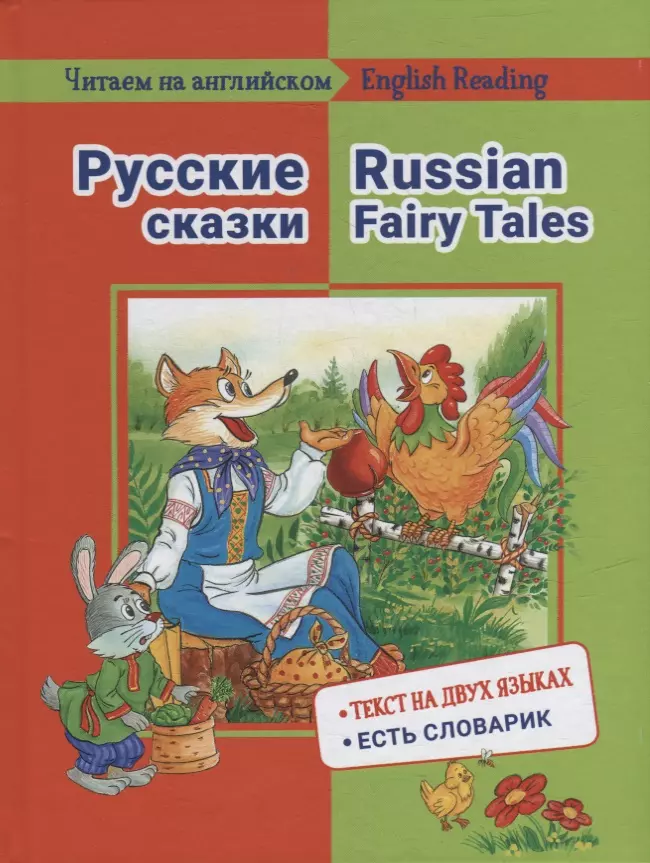 Читаем на английском

English Reading

Русские сказки

Russian Fairy Tales

• ТЕКСТ НА ДВУХ ЯЗЫКАХ
• ЕСТЬ СЛОВАРИК